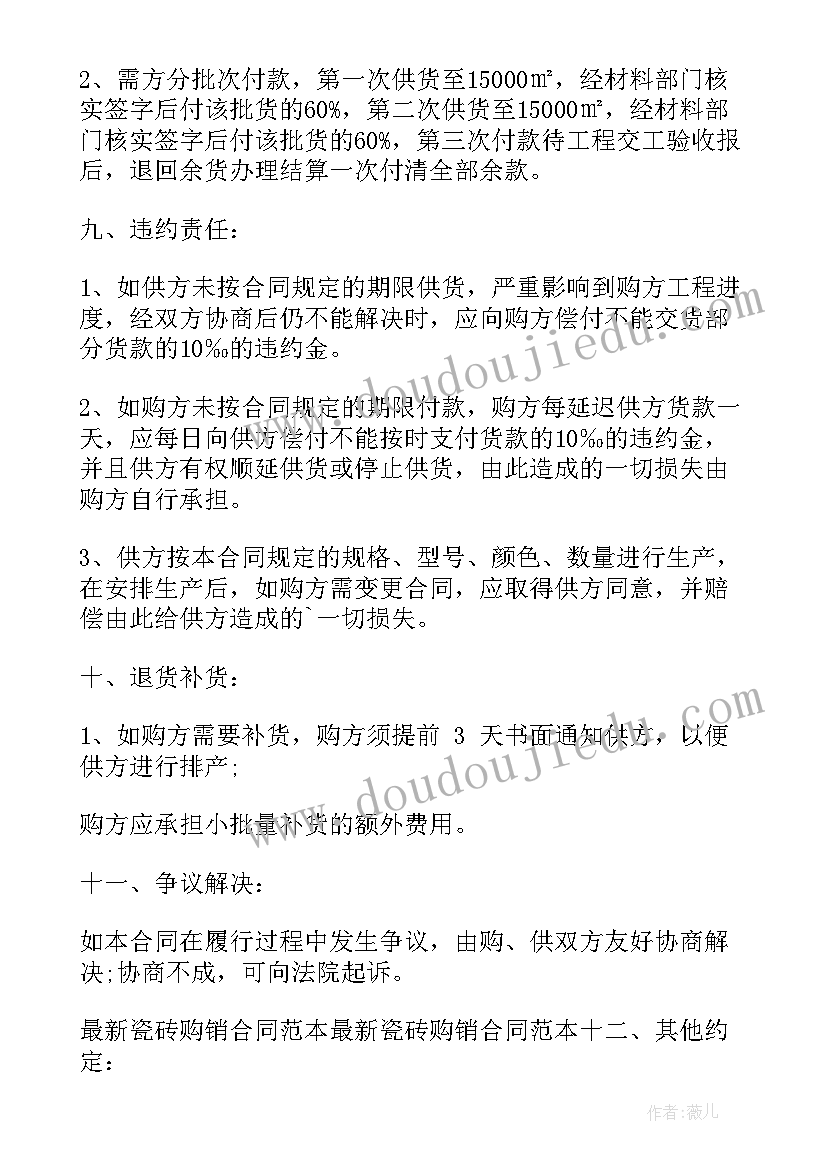 2、需方分批次付款，第一次供货至15000㎡，经材料部门核实签字后付该批货的60%，第二次供货至15000㎡，经材料部门核实签字后付该批货的60%，第三次付款待工程交工验收报后，退回余货办理结算一次付清全部余款。

九、违约责任：

1、如供方未按合同规定的期限供货，严重影响到购方工程进度，经双方协商后仍不能解决时，应向购方偿付不能交货部分货款的10‰的违约金。

2、如购方未按合同规定的期限付款，购方每延迟供方货款一天，应每日向供方偿付不能按时支付货款的10‰的违约金，并且供方有权顺延供货或停止供货，由此造成的一切损失由购方自行承担。

3、供方按本合同规定的规格、型号、颜色、数量进行生产，在安排生产后，如购方需变更合同，应取得供方同意，并赔偿由此给供方造成的`一切损失。

十、退货补货：

1、如购方需要补货，购方须提前 3 天书面通知供方，以便供方进行排产;

购方应承担小批量补货的额外费用。

十一、争议解决：

如本合同在履行过程中发生争议，由购、供双方友好协商解决;协商不成，可向法院起诉。

最新瓷砖购销合同范本最新瓷砖购销合同范本十二、其他约定：

www.doudoujiedu.com

www.doudoujiedu.com

作者：薇儿